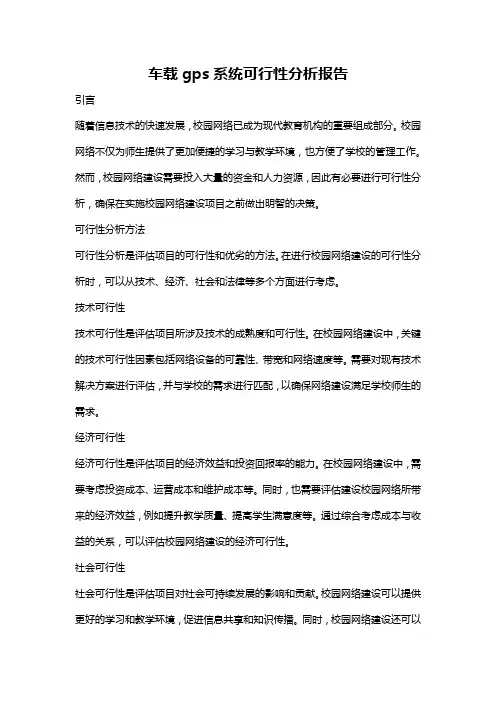 车载 gps 系统可行性分析报告

引言

随着信息技术的快速发展，校园网络已成为现代教育机构的重要组成部分。校园网络不仅为师生提供了更加便捷的学习与教学环境，也方便了学校的管理工作。然而，校园网络建设需要投入大量的资金和人力资源，因此有必要进行可行性分析，确保在实施校园网络建设项目之前做出明智的决策。

可行性分析方法

可行性分析是评估项目的可行性和优劣的方法。在进行校园网络建设的可行性分析时，可以从技术、经济、社会和法律等多个方面进行考虑。

技术可行性

技术可行性是评估项目所涉及技术的成熟度和可行性。在校园网络建设中，关键的技术可行性因素包括网络设备的可靠性、带宽和网络速度等。需要对现有技术解决方案进行评估，并与学校的需求进行匹配，以确保网络建设满足学校师生的需求。

经济可行性

经济可行性是评估项目的经济效益和投资回报率的能力。在校园网络建设中，需要考虑投资成本、运营成本和维护成本等。同时，也需要评估建设校园网络所带来的经济效益，例如提升教学质量、提高学生满意度等。通过综合考虑成本与收益的关系，可以评估校园网络建设的经济可行性。

社会可行性

社会可行性是评估项目对社会可持续发展的影响和贡献。校园网络建设可以提供更好的学习和教学环境，促进信息共享和知识传播。同时，校园网络建设还可以